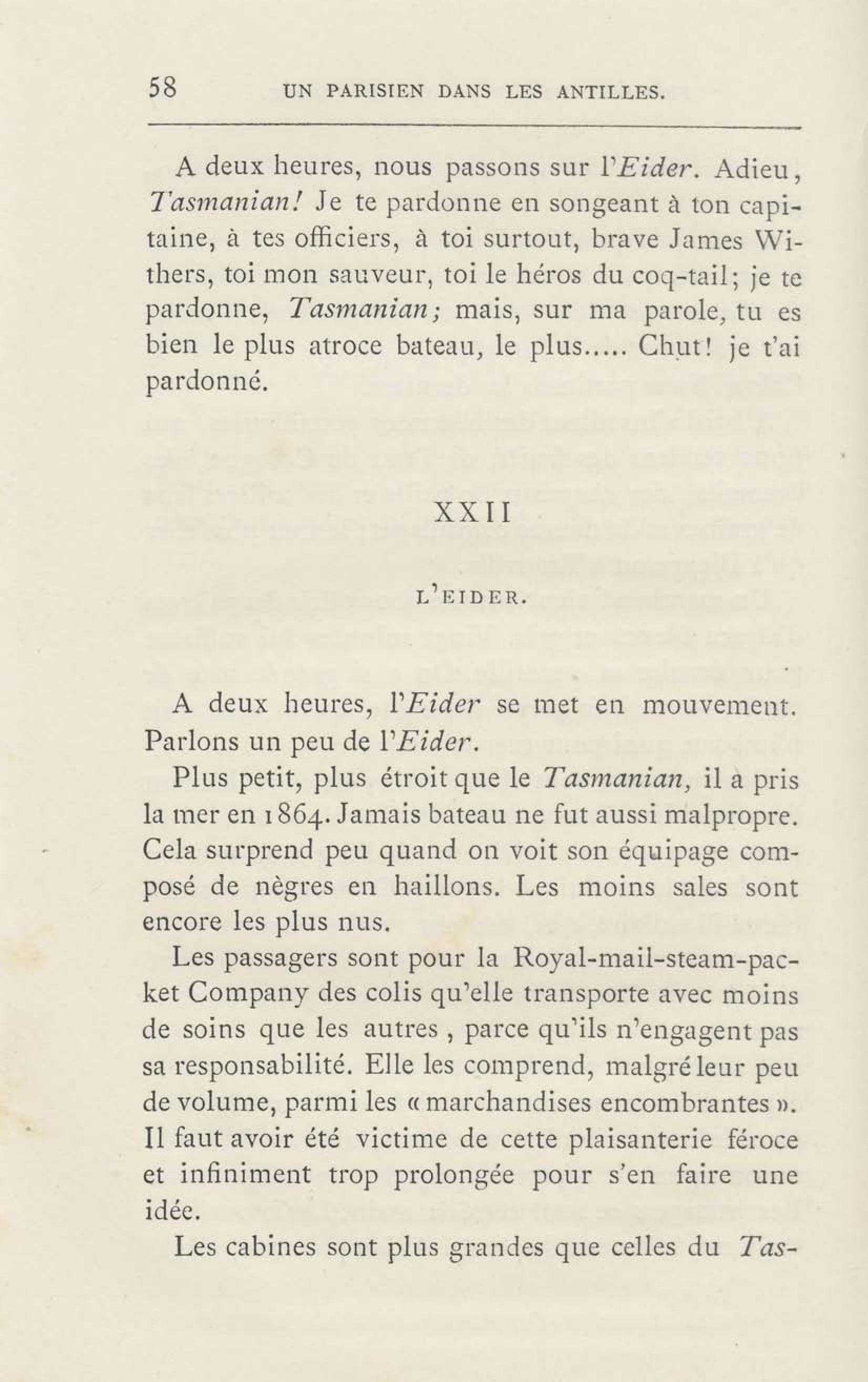 58 UN PARISIEN DANS LES ANTILLES.

A deux heures, nous passons sur l'Eider. Adieu, Tasmanian! Je te pardonne en songeant à ton capitaine, à tes officiers, à toi surtout, brave James Withers, toi mon sauveur, toi le héros du coq-tail; je te pardonne, Tasmanian; mais, sur ma parole, tu es bien le plus atroce bateau, le plus..... Chut! je t'ai pardonné.

XXII

L'EIDER.

A deux heures, l'Eider se met en mouvement. Parlons un peu de l'Eider.

Plus petit, plus étroit que le Tasmanian, il a pris la mer en 1864. Jamais bateau ne fut aussi malpropre. Cela surprend peu quand on voit son équipage composé de nègres en haillons. Les moins sales sont encore les plus nus.

Les passagers sont pour la Royal-mail-steam-packet Company des colis qu'elle transporte avec moins de soins que les autres, parce qu'ils n'engagent pas sa responsabilité. Elle les comprend, malgré leur peu de volume, parmi les « marchandises encombrantes ». Il faut avoir été victime de cette plaisanterie féroce et infiniment trop prolongée pour s'en faire une idée.

Les cabines sont plus grandes que celles du Tas-